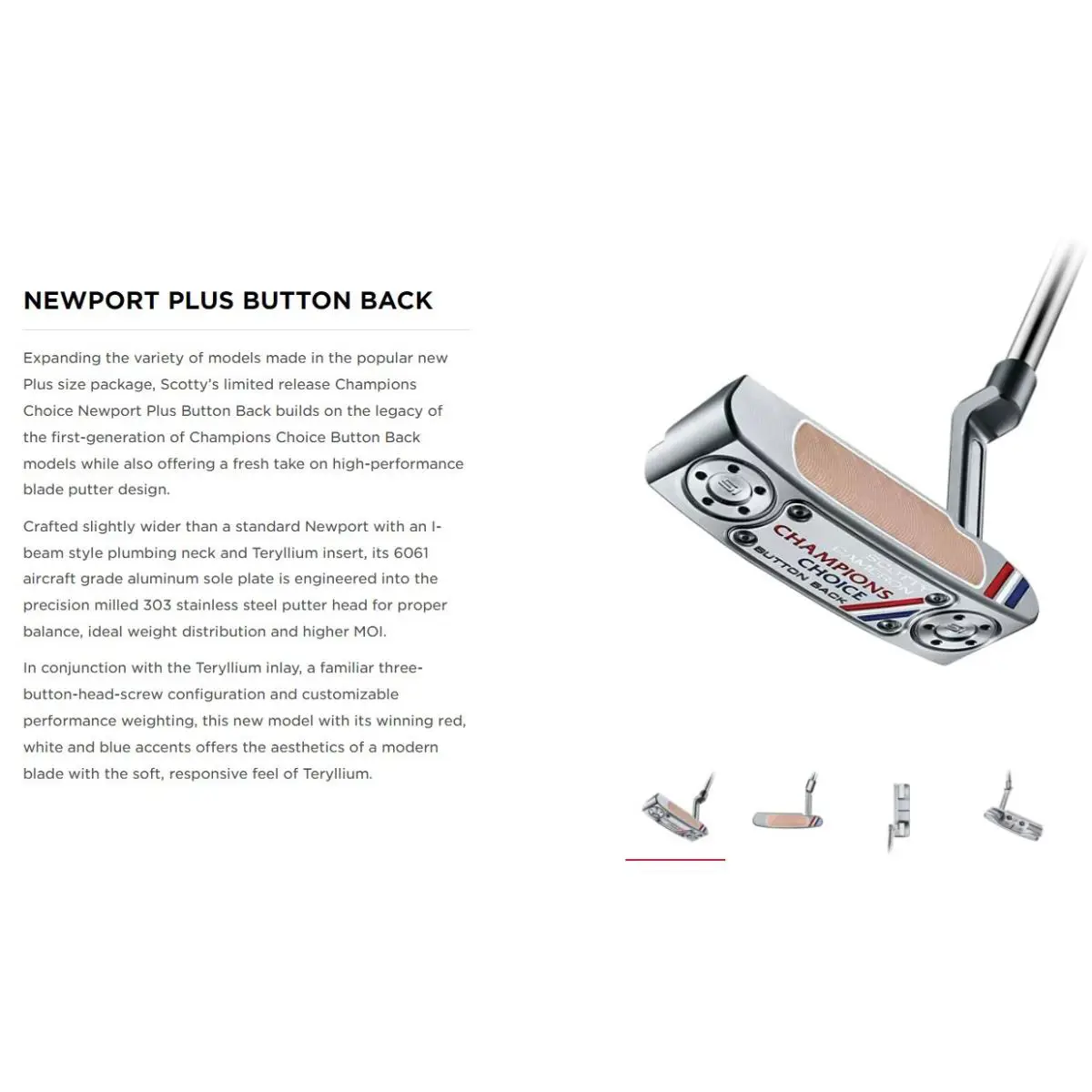 NEWPORT PLUS BUTTON BACK

Expanding the variety of models made in the popular new Plus size package, Scotty's limited release Champions Choice Newport Plus Button Back builds on the legacy of the first-generation of Champions Choice Button Back models while also offering a fresh take on high-performance blade putter design.

Crafted slightly wider than a standard Newport with an I-beam style plumbing neck and Teryllium insert, its 6061 aircraft grade aluminum sole plate is engineered into the precision milled 303 stainless steel putter head for proper balance, ideal weight distribution and higher MOI.

In conjunction with the Teryllium inlay, a familiar three-button-head-screw configuration and customizable performance weighting, this new model with its winning red, white and blue accents offers the aesthetics of a modern blade with the soft, responsive feel of Teryllium.

SCOTTY CAMERON
CHAMPIONS CHOICE
BUTTON BACK